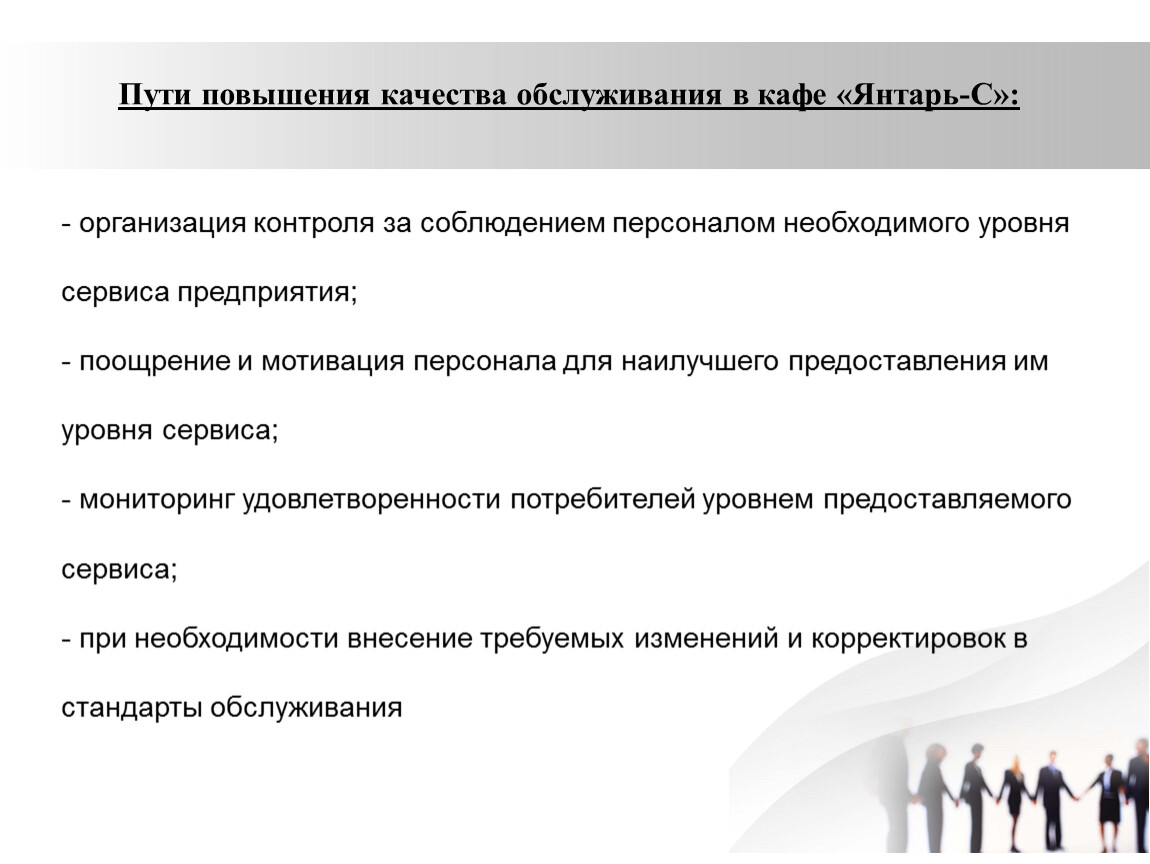 Пути повышения качества обслуживания в кафе «Янтарь-С»:

- организация контроля за соблюдением персоналом необходимого уровня сервиса предприятия;

- поощрение и мотивация персонала для наилучшего предоставления им уровня сервиса;

- мониторинг удовлетворенности потребителей уровнем предоставляемого сервиса;

- при необходимости внесение требуемых изменений и корректировок в стандарты обслуживания